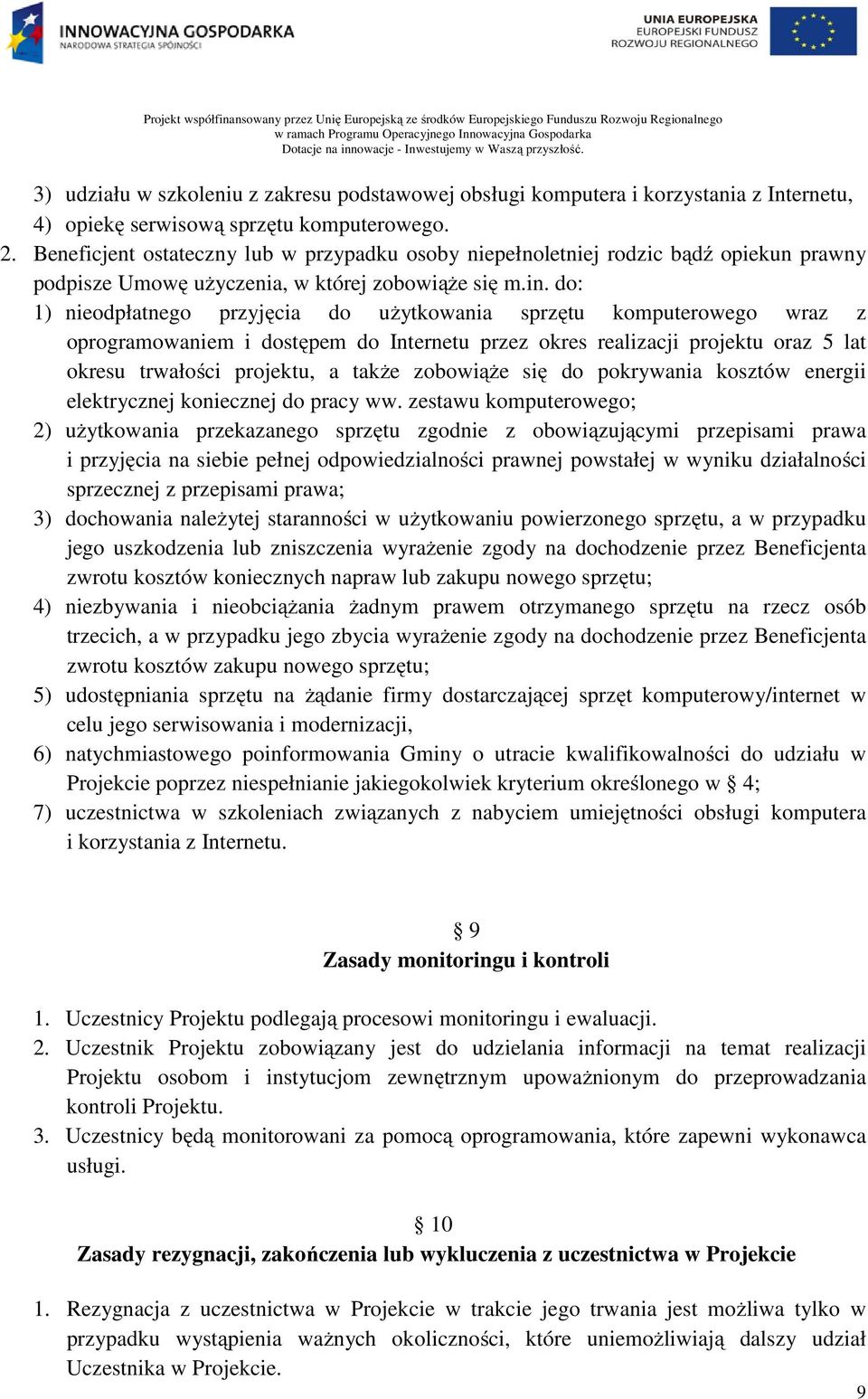 INNOWACYJNA GOSPODARKA
NARODOWA STRATEGIA SPÓJNOŚCI

UNIA EUROPEJSKA
EUROPEJSKI FUNDUSZ
ROZWOJU REGIONALNEGO

Projekt współfinansowany przez Unię Europejską ze środków Europejskiego Funduszu Rozwoju Regionalnego
w ramach Programu Operacyjnego Innowacyjna Gospodarka
Dotacje na innowacje - Inwestujemy w Waszą przyszłość.

3) udziału w szkoleniu z zakresu podstawowej obsługi komputera i korzystania z Internetu,
4) opiekę serwisową sprzętu komputerowego.
2. Beneficjent ostateczny lub w przypadku osoby niepełnoletniej rodzic bądź opiekun prawny podpisze Umowę użyczenia, w której zobowiąże się m.in. do:
1) nieodpłatnego przyjęcia do użytkowania sprzętu komputerowego wraz z oprogramowaniem i dostępem do Internetu przez okres realizacji projektu oraz 5 lat okresu trwałości projektu, a także zobowiąże się do pokrywania kosztów energii elektrycznej koniecznej do pracy ww. zestawu komputerowego;
2) użytkowania przekazanego sprzętu zgodnie z obowiązującymi przepisami prawa i przyjęcia na siebie pełnej odpowiedzialności prawnej powstałej w wyniku działalności sprzecznej z przepisami prawa;
3) dochowania należytej staranności w użytkowaniu powierzonego sprzętu, a w przypadku jego uszkodzenia lub zniszczenia wyrażenie zgody na dochodzenie przez Beneficjenta zwrotu kosztów koniecznych napraw lub zakupu nowego sprzętu;
4) niezbywania i nieobciążania żadnym prawem otrzymanego sprzętu na rzecz osób trzecich, a w przypadku jego zbycia wyrażenie zgody na dochodzenie przez Beneficjenta zwrotu kosztów zakupu nowego sprzętu;
5) udostępniania sprzętu na żądanie firmy dostarczającej sprzęt komputerowy/internet w celu jego serwisowania i modernizacji,
6) natychmiastowego poinformowania Gminy o utracie kwalifikowalności do udziału w Projekcie poprzez niespełnianie jakiegokolwiek kryterium określonego w § 4;
7) uczestnictwa w szkoleniach związanych z nabyciem umiejętności obsługi komputera i korzystania z Internetu.

§ 9
Zasady monitoringu i kontroli

1. Uczestnicy Projektu podlegają procesowi monitoringu i ewaluacji.
2. Uczestnik Projektu zobowiązany jest do udzielania informacji na temat realizacji Projektu osobom i instytucjom zewnętrznym upoważnionym do przeprowadzania kontroli Projektu.
3. Uczestnicy będą monitorowani za pomocą oprogramowania, które zapewni wykonawca usługi.

§ 10
Zasady rezygnacji, zakończenia lub wykluczenia z uczestnictwa w Projekcie

1. Rezygnacja z uczestnictwa w Projekcie w trakcie jego trwania jest możliwa tylko w przypadku wystąpienia ważnych okoliczności, które uniemożliwiają dalszy udział Uczestnika w Projekcie.

9